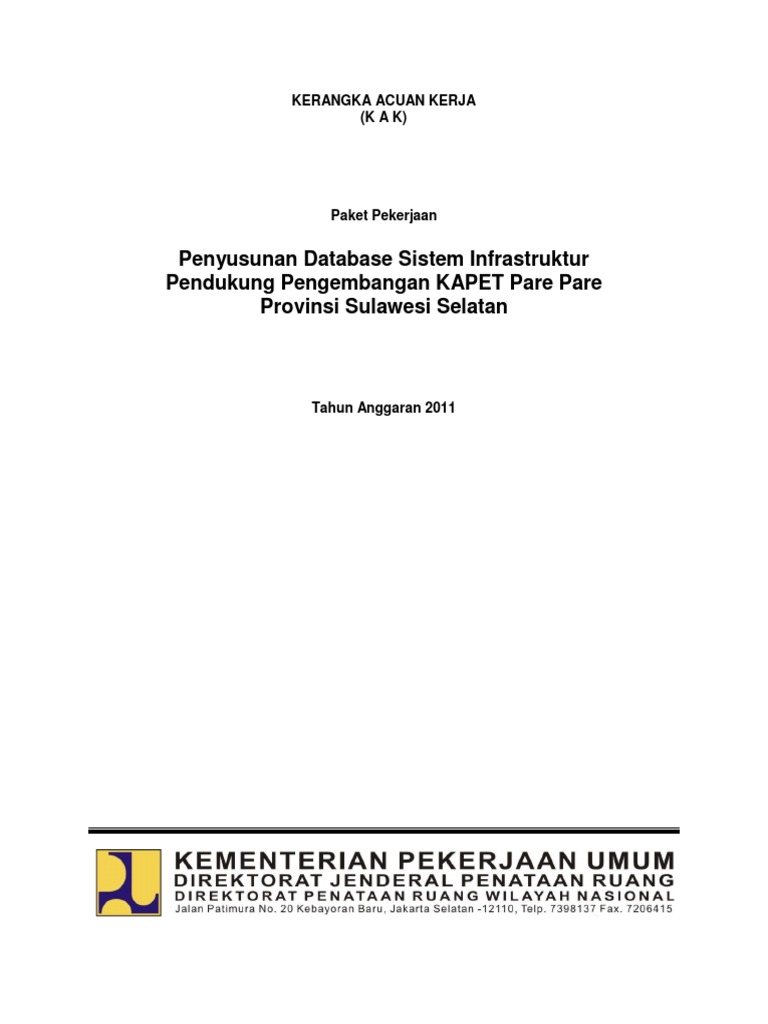 KERANGKA ACUAN KERJA
(K A K)

Paket Pekerjaan

Penyusunan Database Sistem Infrastruktur Pendukung Pengembangan KAPET Pare Pare Provinsi Sulawesi Selatan

Tahun Anggaran 2011

KEMENTERIAN PEKERJAAN UMUM
DIREKTORAT JENDERAL PENATAAN RUANG
DIREKTORAT PENATAAN RUANG WILAYAH NASIONAL
Jalan Patimura No. 20 Kebayoran Baru, Jakarta Selatan -12110, Telp. 7398137 Fax. 7206415